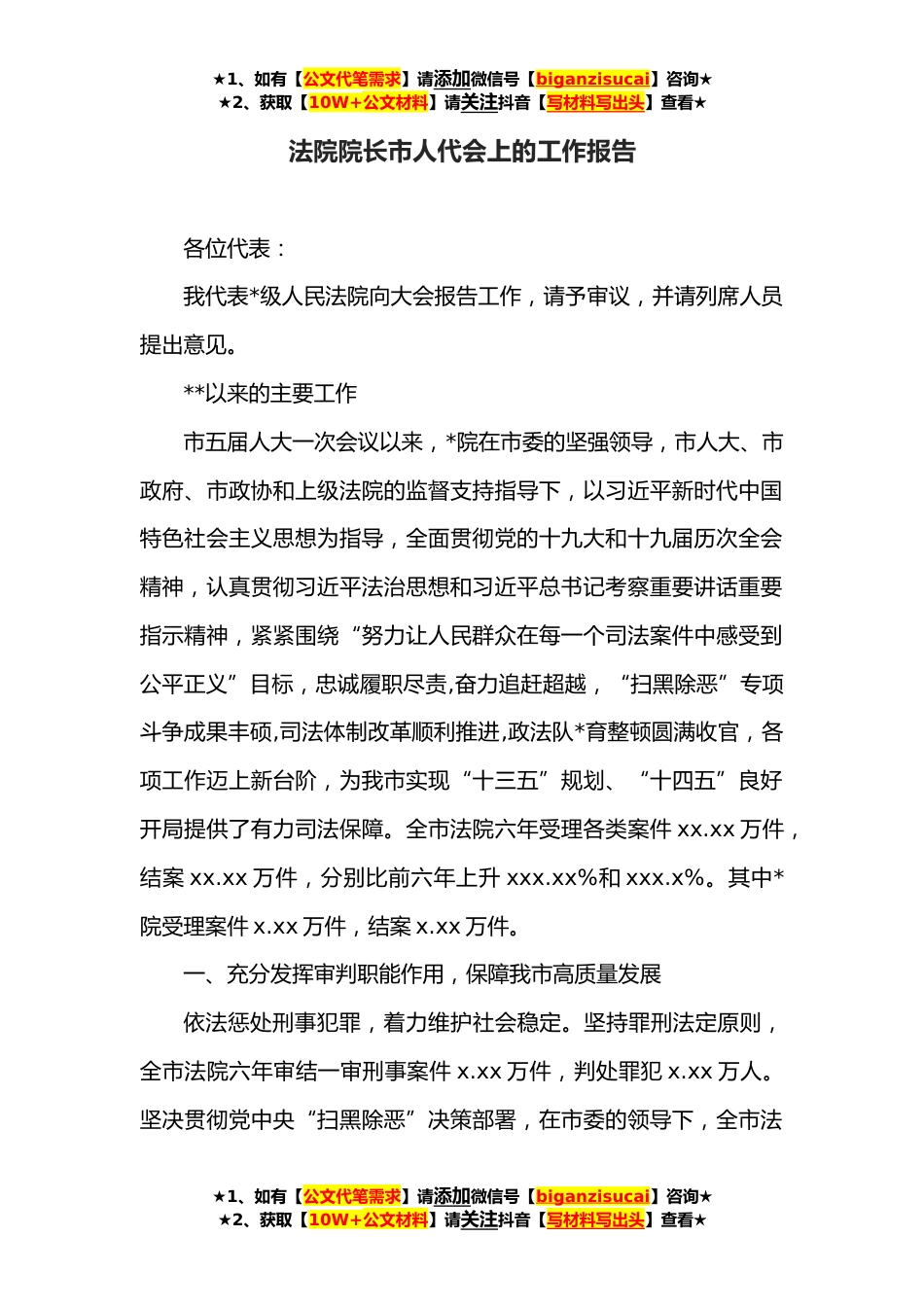 ★1、如有【公文代笔需求】请添加微信号【biganzisucai】咨询★
★2、获取【10W+公文材料】请关注抖音【写材料写出头】查看★

法院院长市人代会上的工作报告

各位代表：

我代表*级人民法院向大会报告工作，请予审议，并请列席人员提出意见。

**以来的主要工作

市五届人大一次会议以来，*院在市委的坚强领导，市人大、市政府、市政协和上级法院的监督支持指导下，以习近平新时代中国特色社会主义思想为指导，全面贯彻党的十九大和十九届历次全会精神，认真贯彻习近平法治思想和习近平总书记考察重要讲话重要指示精神，紧紧围绕“努力让人民群众在每一个司法案件中感受到公平正义”目标，忠诚履职尽责,奋力追赶超越，“扫黑除恶”专项斗争成果丰硕,司法体制改革顺利推进,政法队*育整顿圆满收官，各项工作迈上新台阶，为我市实现“十三五”规划、“十四五”良好开局提供了有力司法保障。全市法院六年受理各类案件 xx.xx 万件，结案 xx.xx 万件，分别比前六年上升 xxx.xx%和 xxx.x%。其中*院受理案件 x.xx 万件，结案 x.xx 万件。

一、充分发挥审判职能作用，保障我市高质量发展

依法惩处刑事犯罪，着力维护社会稳定。坚持罪刑法定原则，全市法院六年审结一审刑事案件 x.xx 万件，判处罪犯 x.xx 万人。坚决贯彻党中央“扫黑除恶”决策部署，在市委的领导下，全市法

★1、如有【公文代笔需求】请添加微信号【biganzisucai】咨询★
★2、获取【10W+公文材料】请关注抖音【写材料写出头】查看★